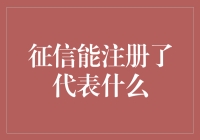 征信能注册了代表什么